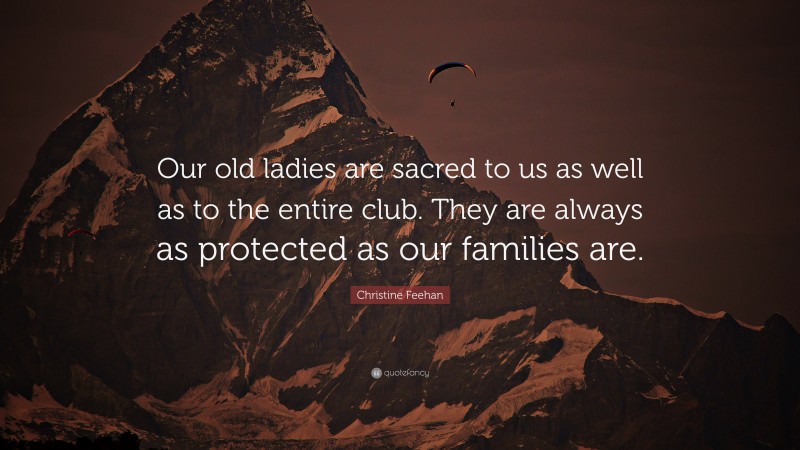 Our old ladies are sacred to us as well as to the entire club. They are always as protected as our families are.

Christine Feehan

quotefancy